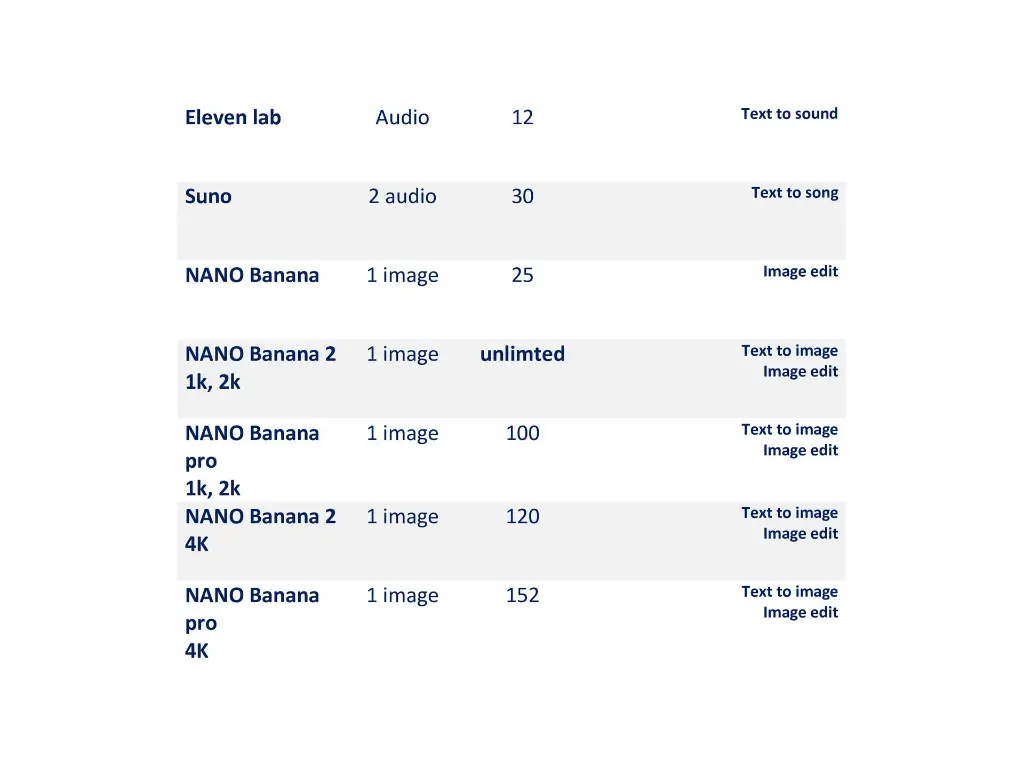 | Eleven lab | Audio | 12 | Text to sound |
|---|---|---|---|
| Suno | 2 audio | 30 | Text to song |
| NANO Banana | 1 image | 25 | Image edit |
| NANO Banana 2 1k, 2k | 1 image | unlimted | Text to image Image edit |
| NANO Banana pro 1k, 2k | 1 image | 100 | Text to image Image edit |
| NANO Banana 2 4K | 1 image | 120 | Text to image Image edit |
| NANO Banana pro 4K | 1 image | 152 | Text to image Image edit |